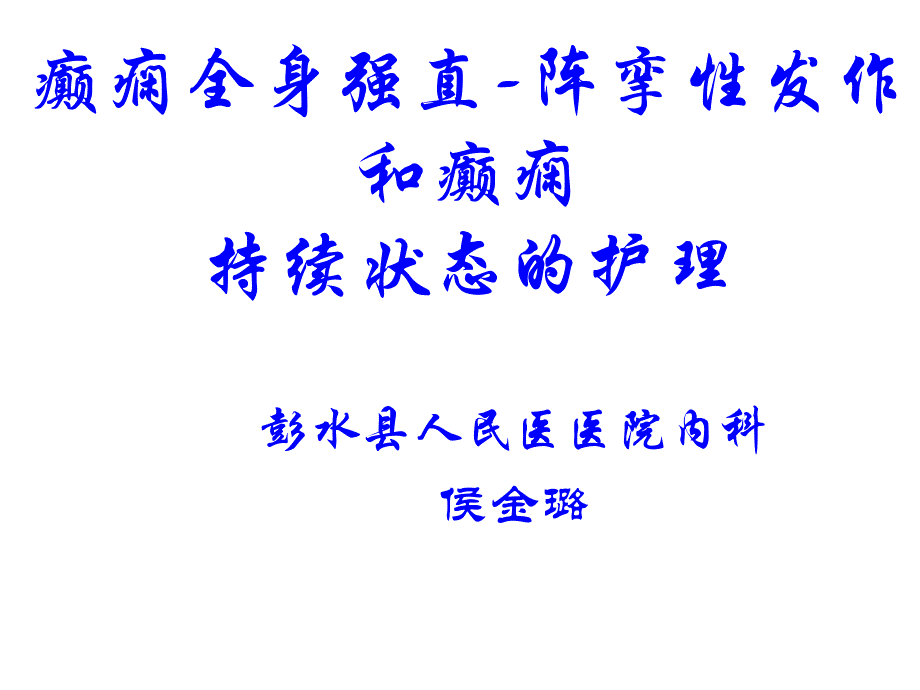 癫痫全身强直-阵挛性发作和癫痫持续状态的护理

彭水县人民医医院内科

侯金璐